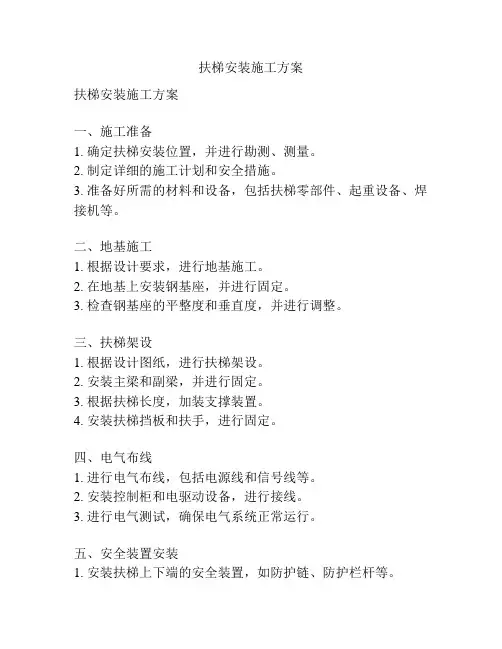 扶梯安装施工方案

扶梯安装施工方案

一、施工准备
1. 确定扶梯安装位置，并进行勘测、测量。
2. 制定详细的施工计划和安全措施。
3. 准备好所需的材料和设备，包括扶梯零部件、起重设备、焊接机等。

二、地基施工
1. 根据设计要求，进行地基施工。
2. 在地基上安装钢基座，并进行固定。
3. 检查钢基座的平整度和垂直度，并进行调整。

三、扶梯架设
1. 根据设计图纸，进行扶梯架设。
2. 安装主梁和副梁，并进行固定。
3. 根据扶梯长度，加装支撑装置。
4. 安装扶梯挡板和扶手，进行固定。

四、电气布线
1. 进行电气布线，包括电源线和信号线等。
2. 安装控制柜和电驱动设备，进行接线。
3. 进行电气测试，确保电气系统正常运行。

五、安全装置安装
1. 安装扶梯上下端的安全装置，如防护链、防护栏杆等。